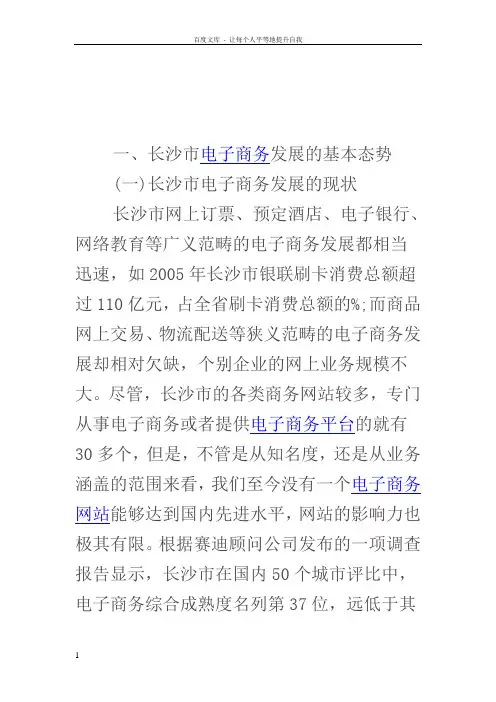 百度文库 - 让每个人平等地提升自我

一、长沙市电子商务发展的基本态势

(一)长沙市电子商务发展的现状

长沙市网上订票、预定酒店、电子银行、网络教育等广义范畴的电子商务发展都相当迅速，如 2005 年长沙市银联刷卡消费总额超过 110 亿元，占全省刷卡消费总额的%;而商品网上交易、物流配送等狭义范畴的电子商务发展却相对欠缺，个别企业的网上业务规模不大。尽管，长沙市的各类商务网站较多，专门从事电子商务或者提供电子商务平台的就有 30 多个，但是，不管是从知名度，还是从业务涵盖的范围来看，我们至今没有一个电子商务网站能够达到国内先进水平，网站的影响力也极其有限。根据赛迪顾问公司发布的一项调查报告显示，长沙市在国内 50 个城市评比中，电子商务综合成熟度名列第 37 位，远低于其

1